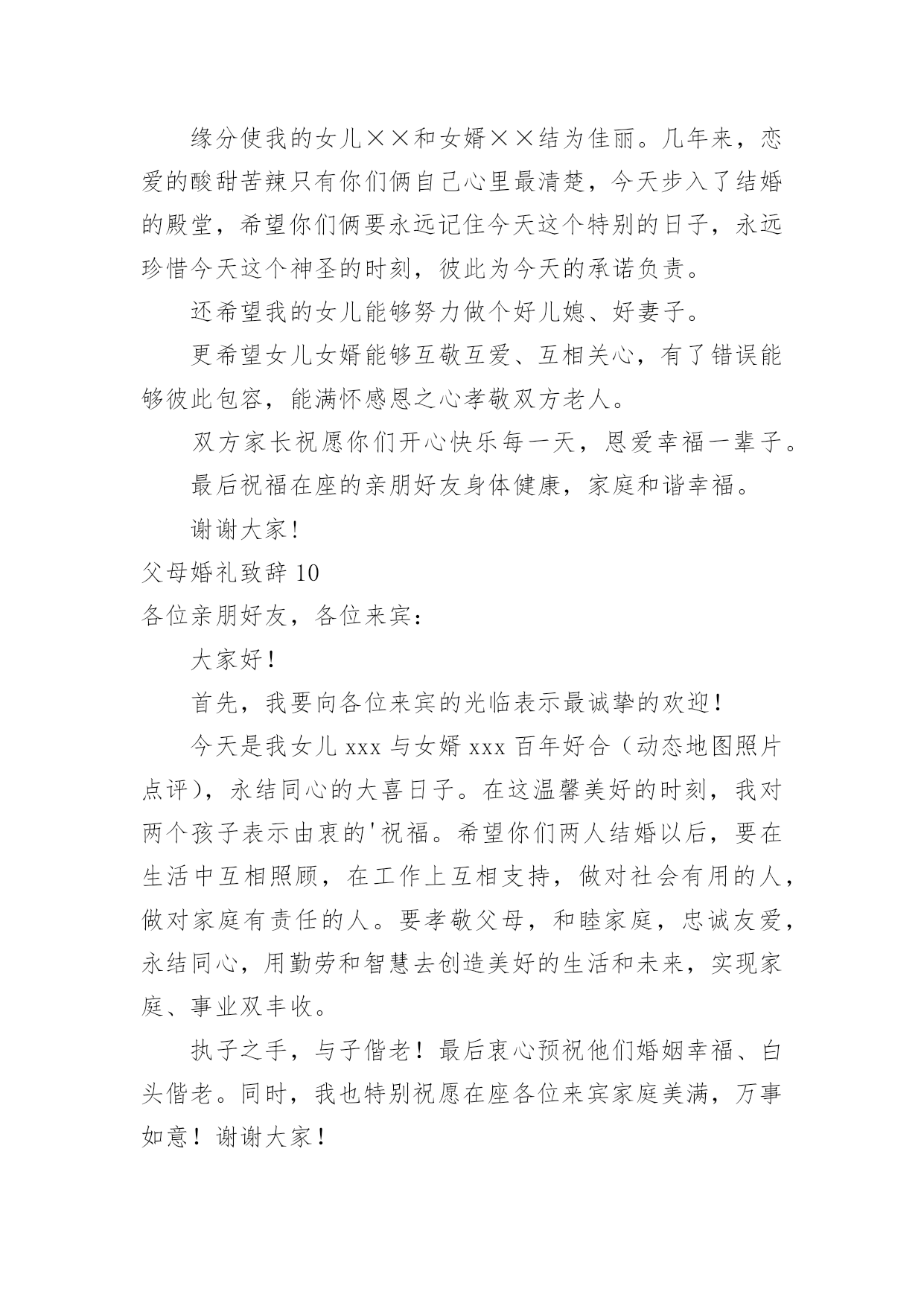 缘分使我的女儿××和女婿××结为佳丽。几年来，恋爱的酸甜苦辣只有你们俩自己心里最清楚，今天步入了结婚的殿堂，希望你们俩要永远记住今天这个特别的日子，永远珍惜今天这个神圣的时刻，彼此为今天的承诺负责。

还希望我的女儿能够努力做个好儿媳、好妻子。

更希望女儿女婿能够互敬互爱、互相关心，有了错误能够彼此包容，能满怀感恩之心孝敬双方老人。

双方家长祝愿你们开心快乐每一天，恩爱幸福一辈子。

最后祝福在座的亲朋好友身体健康，家庭和谐幸福。

谢谢大家！

父母婚礼致辞 10

各位亲朋好友，各位来宾：

大家好！

首先，我要向各位来宾的光临表示最诚挚的欢迎！

今天是我女儿 xxx 与女婿 xxx 百年好合（动态地图照片点评），永结同心的大喜日子。在这温馨美好的时刻，我对两个孩子表示由衷的'祝福。希望你们两人结婚以后，要在生活中互相照顾，在工作上互相支持，做对社会有用的人，做对家庭有责任的人。要孝敬父母，和睦家庭，忠诚友爱，永结同心，用勤劳和智慧去创造美好的生活和未来，实现家庭、事业双丰收。

执子之手，与子偕老！最后衷心预祝他们婚姻幸福、白头偕老。同时，我也特别祝愿在座各位来宾家庭美满，万事如意！谢谢大家！